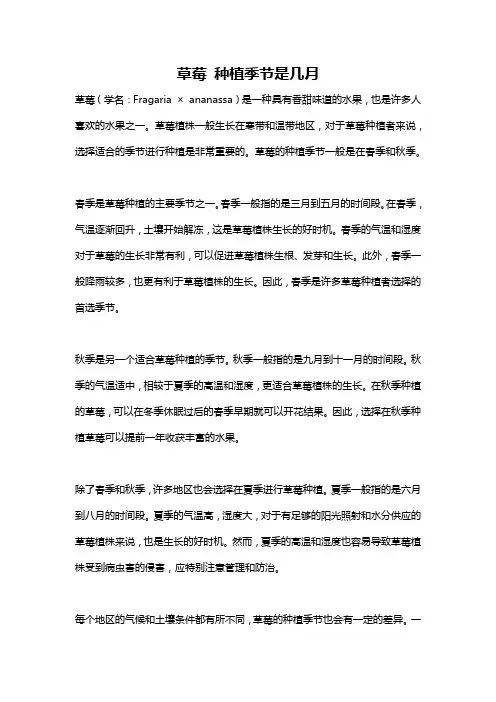 草莓 种植季节是几月

草莓（学名：Fragaria × ananassa）是一种具有香甜味道的水果，也是许多人喜欢的水果之一。草莓植株一般生长在寒带和温带地区，对于草莓种植者来说，选择适合的季节进行种植是非常重要的。草莓的种植季节一般是在春季和秋季。

春季是草莓种植的主要季节之一。春季一般指的是三月到五月的时间段。在春季，气温逐渐回升，土壤开始解冻，这是草莓植株生长的好时机。春季的气温和湿度对于草莓的生长非常有利，可以促进草莓植株生根、发芽和生长。此外，春季一般降雨较多，也更有利于草莓植株的生长。因此，春季是许多草莓种植者选择的首选季节。

秋季是另一个适合草莓种植的季节。秋季一般指的是九月到十一月的时间段。秋季的气温适中，相较于夏季的高温和湿度，更适合草莓植株的生长。在秋季种植的草莓，可以在冬季休眠过后的春季早期就可以开花结果。因此，选择在秋季种植草莓可以提前一年收获丰富的水果。

除了春季和秋季，许多地区也会选择在夏季进行草莓种植。夏季一般指的是六月到八月的时间段。夏季的气温高，湿度大，对于有足够的阳光照射和水分供应的草莓植株来说，也是生长的好时机。然而，夏季的高温和湿度也容易导致草莓植株受到病虫害的侵害，应特别注意管理和防治。

每个地区的气候和土壤条件都有所不同，草莓的种植季节也会有一定的差异。一